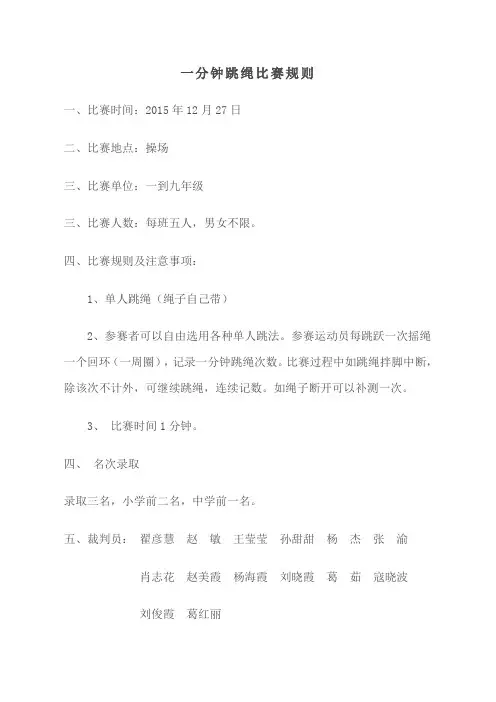 一分钟跳绳比赛规则

一、比赛时间：2015 年 12 月 27 日

二、比赛地点：操场

三、比赛单位：一到九年级

三、比赛人数：每班五人，男女不限。

四、比赛规则及注意事项：

1、单人跳绳（绳子自己带）

2、参赛者可以自由选用各种单人跳法。参赛运动员每跳跃一次摇绳一个回环（一周圈），记录一分钟跳绳次数。比赛过程中如跳绳拌脚中断，除该次不计外，可继续跳绳，连续记数。如绳子断开可以补测一次。

3、 比赛时间 1 分钟。

四、 名次录取

录取三名，小学前二名，中学前一名。

五、裁判员： 翟彦慧 赵 敏 王莹莹 孙甜甜 杨 杰 张 渝

肖志花 赵美霞 杨海霞 刘晓霞 葛 茹 寇晓波

刘俊霞 葛红丽